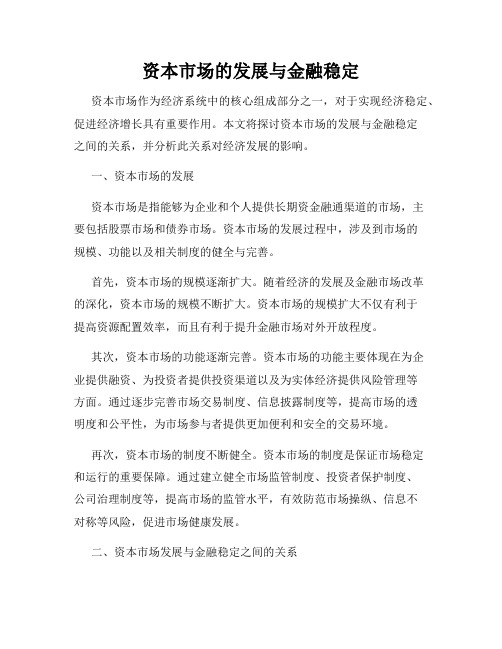 资本市场的发展与金融稳定

资本市场作为经济系统中的核心组成部分之一，对于实现经济稳定、促进经济增长具有重要作用。本文将探讨资本市场的发展与金融稳定之间的关系，并分析此关系对经济发展的影响。

一、资本市场的发展

资本市场是指能够为企业和个人提供长期资金融通渠道的市场，主要包括股票市场和债券市场。资本市场的发展过程中，涉及到市场的规模、功能以及相关制度的健全与完善。

首先，资本市场的规模逐渐扩大。随着经济的发展及金融市场改革的深化，资本市场的规模不断扩大。资本市场的规模扩大不仅有利于提高资源配置效率，而且有利于提升金融市场对外开放程度。

其次，资本市场的功能逐渐完善。资本市场的功能主要体现在为企业提供融资、为投资者提供投资渠道以及为实体经济提供风险管理等方面。通过逐步完善市场交易制度、信息披露制度等，提高市场的透明度和公平性，为市场参与者提供更加便利和安全的交易环境。

再次，资本市场的制度不断健全。资本市场的制度是保证市场稳定和运行的重要保障。通过建立健全市场监管制度、投资者保护制度、公司治理制度等，提高市场的监管水平，有效防范市场操纵、信息不对称等风险，促进市场健康发展。

二、资本市场发展与金融稳定之间的关系